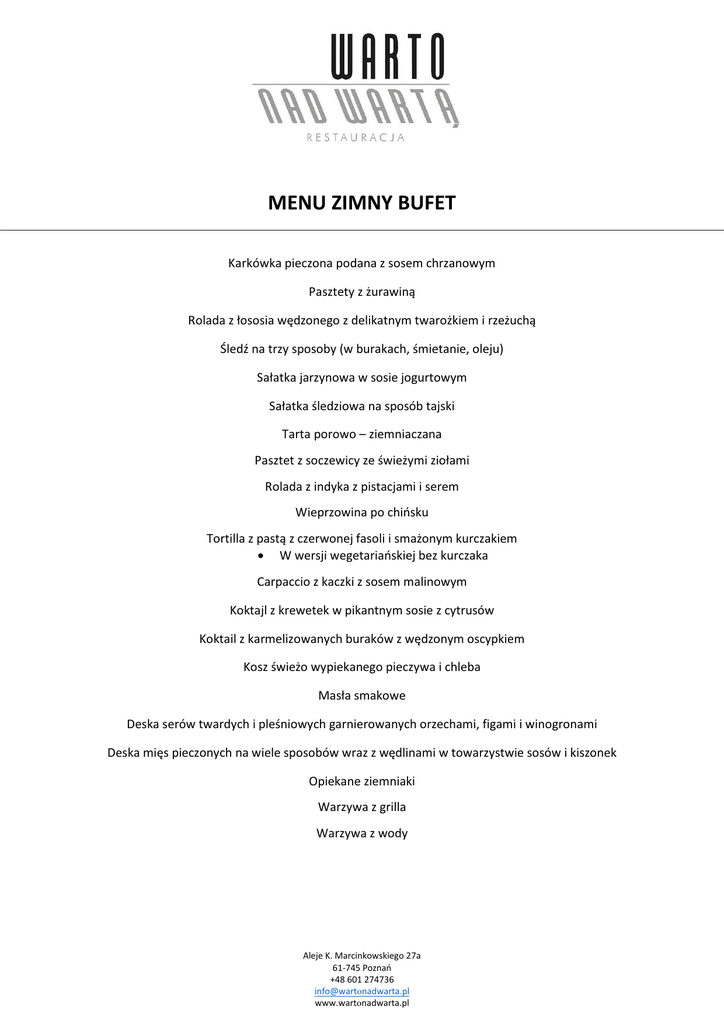 WARTO
NAD WARTĄ
RESTAURACJA

MENU ZIMNY BUFET

Karkówka pieczona podana z sosem chrzanowym

Pasztety z żurawiną

Rolada z łososia wędzonego z delikatnym twarożkiem i rzeżuchą

Śledź na trzy sposoby (w burakach, śmietanie, oleju)

Sałatka jarzynowa w sosie jogurtowym

Sałatka śledziowa na sposób tajski

Tarta porowo – ziemniaczana

Pasztet z soczewicy ze świeżymi ziołami

Rolada z indyka z pistacjami i serem

Wieprzowina po chińsku

Tortilla z pastą z czerwonej fasoli i smażonym kurczakiem
• W wersji wegetariańskiej bez kurczaka

Carpaccio z kaczki z sosem malinowym

Koktajl z krewetek w pikantnym sosie z cytrusów

Koktail z karmelizowanych buraków z wędzonym oscypkiem

Kosz świeżo wypiekanego pieczywa i chleba

Masła smakowe

Deska serów twardych i pleśniowych garnierowanych orzechami, figami i winogronami

Deska mięs pieczonych na wiele sposobów wraz z wędlinami w towarzystwie sosów i kiszonek

Opiekane ziemniaki

Warzywa z grilla

Warzywa z wody

Aleje K. Marcinkowskiego 27a
61-745 Poznań
+48 601 274736
info@wartonadwarta.pl
www.wartonadwarta.pl